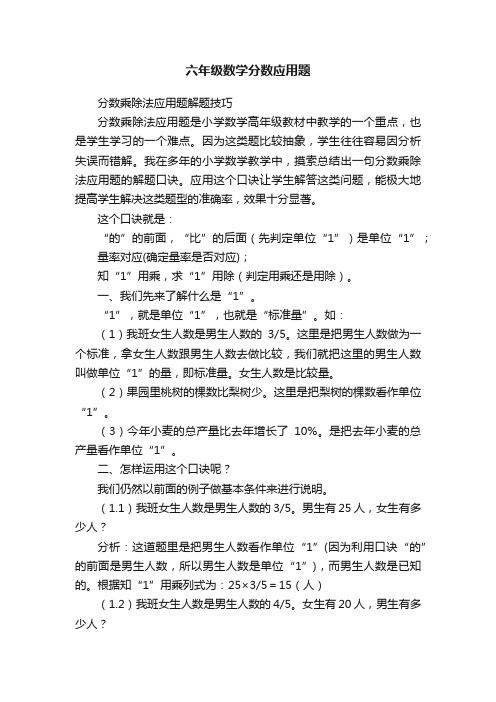 六年级数学分数应用题

分数乘除法应用题解题技巧

分数乘除法应用题是小学数学高年级教材中教学的一个重点，也是学生学习的一个难点。因为这类题比较抽象，学生往往容易因分析失误而错解。我在多年的小学数学教学中，摸索总结出一句分数乘除法应用题的解题口诀。应用这个口诀让学生解答这类问题，能极大地提高学生解决这类题型的准确率，效果十分显著。

这个口诀就是：

“的”的前面，“比”的后面（先判定单位“1”）是单位“1”；

量率对应(确定量率是否对应)；

知“1”用乘，求“1”用除（判定用乘还是用除）。

一、我们先来了解什么是“1”。

“1”，就是单位“1”，也就是“标准量”。如：

（1）我班女生人数是男生人数的 3/5。这里是把男生人数做为一个标准，拿女生人数跟男生人数去做比较，我们就把这里的男生人数叫做单位“1”的量，即标准量。女生人数是比较量。

（2）果园里桃树的棵数比梨树少。这里是把梨树的棵数看作单位“1”。

（3）今年小麦的总产量比去年增长了 10%。是把去年小麦的总产量看作单位“1”。

二、怎样运用这个口诀呢？

我们仍然以前面的例子做基本条件来进行说明。

（1.1）我班女生人数是男生人数的 3/5。男生有 25 人，女生有多少人？

分析：这道题里是把男生人数看作单位“1”(因为利用口诀“的”的前面是男生人数，所以男生人数是单位“1”)，而男生人数是已知的。根据知“1”用乘列式为：25×3/5＝15（人）

（1.2）我班女生人数是男生人数的 4/5。女生有 20 人，男生有多少人？